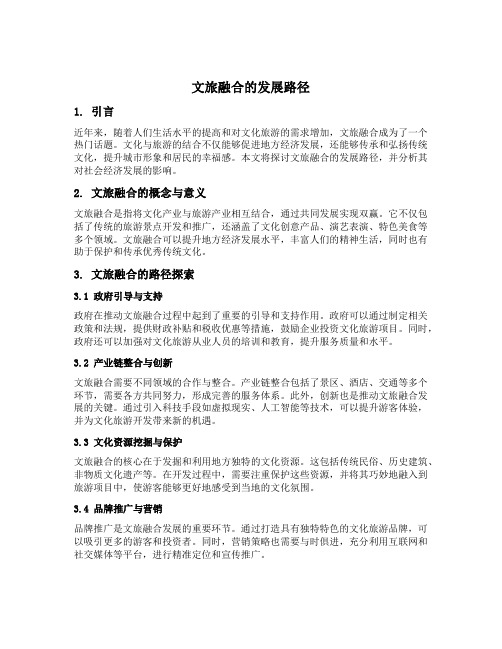 文旅融合的发展路径

1. 引言

近年来，随着人们生活水平的提高和对文化旅游的需求增加，文旅融合成为了一个热门话题。文化与旅游的结合不仅能够促进地方经济发展，还能够传承和弘扬传统文化，提升城市形象和居民的幸福感。本文将探讨文旅融合的发展路径，并分析其对社会经济发展的影响。

2. 文旅融合的概念与意义

文旅融合是指将文化产业与旅游产业相互结合，通过共同发展实现双赢。它不仅包括了传统的旅游景点开发和推广，还涵盖了文化创意产品、演艺表演、特色美食等多个领域。文旅融合可以提升地方经济发展水平，丰富人们的精神生活，同时也有助于保护和传承优秀传统文化。

3. 文旅融合的路径探索

3.1 政府引导与支持

政府在推动文旅融合过程中起到了重要的引导和支持作用。政府可以通过制定相关政策和法规，提供财政补贴和税收优惠等措施，鼓励企业投资文化旅游项目。同时，政府还可以加强对文化旅游从业人员的培训和教育，提升服务质量和水平。

3.2 产业链整合与创新

文旅融合需要不同领域的合作与整合。产业链整合包括了景区、酒店、交通等多个环节，需要各方共同努力，形成完善的服务体系。此外，创新也是推动文旅融合发展的关键。通过引入科技手段如虚拟现实、人工智能等技术，可以提升游客体验，并为文化旅游开发带来新的机遇。

3.3 文化资源挖掘与保护

文旅融合的核心在于发掘和利用地方独特的文化资源。这包括传统民俗、历史建筑、非物质文化遗产等。在开发过程中，需要注重保护这些资源，并将其巧妙地融入到旅游项目中，使游客能够更好地感受到当地的文化氛围。

3.4 品牌推广与营销

品牌推广是文旅融合发展的重要环节。通过打造具有独特特色的文化旅游品牌，可以吸引更多的游客和投资者。同时，营销策略也需要与时俱进，充分利用互联网和社交媒体等平台，进行精准定位和宣传推广。